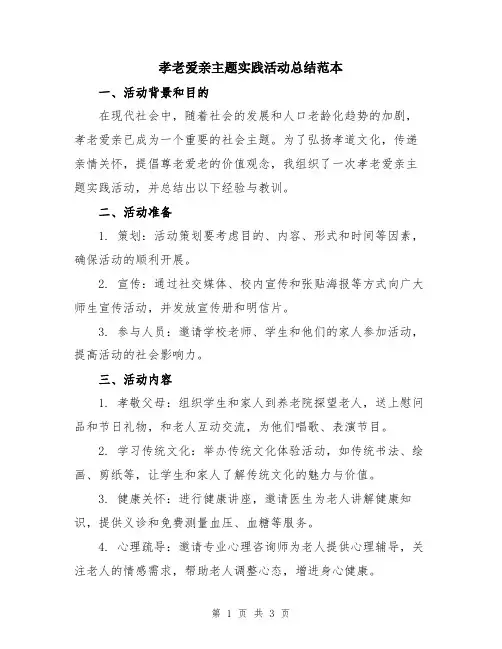 孝老爱亲主题实践活动总结范本

一、活动背景和目的

在现代社会中，随着社会的发展和人口老龄化趋势的加剧，孝老爱亲已成为一个重要的社会主题。为了弘扬孝道文化，传递亲情关怀，提倡尊老爱老的价值观念，我组织了一次孝老爱亲主题实践活动，并总结出以下经验与教训。

二、活动准备

1. 策划：活动策划要考虑目的、内容、形式和时间等因素，确保活动的顺利开展。

2. 宣传：通过社交媒体、校内宣传和张贴海报等方式向广大师生宣传活动，并发放宣传册和明信片。

3. 参与人员：邀请学校老师、学生和他们的家人参加活动，提高活动的社会影响力。

三、活动内容

1. 孝敬父母：组织学生和家人到养老院探望老人，送上慰问品和节日礼物，和老人互动交流，为他们唱歌、表演节目。

2. 学习传统文化：举办传统文化体验活动，如传统书法、绘画、剪纸等，让学生和家人了解传统文化的魅力与价值。

3. 健康关怀：进行健康讲座，邀请医生为老人讲解健康知识，提供义诊和免费测量血压、血糖等服务。

4. 心理疏导：邀请专业心理咨询师为老人提供心理辅导，关注老人的情感需求，帮助老人调整心态，增进身心健康。

第 1 页 共 3 页